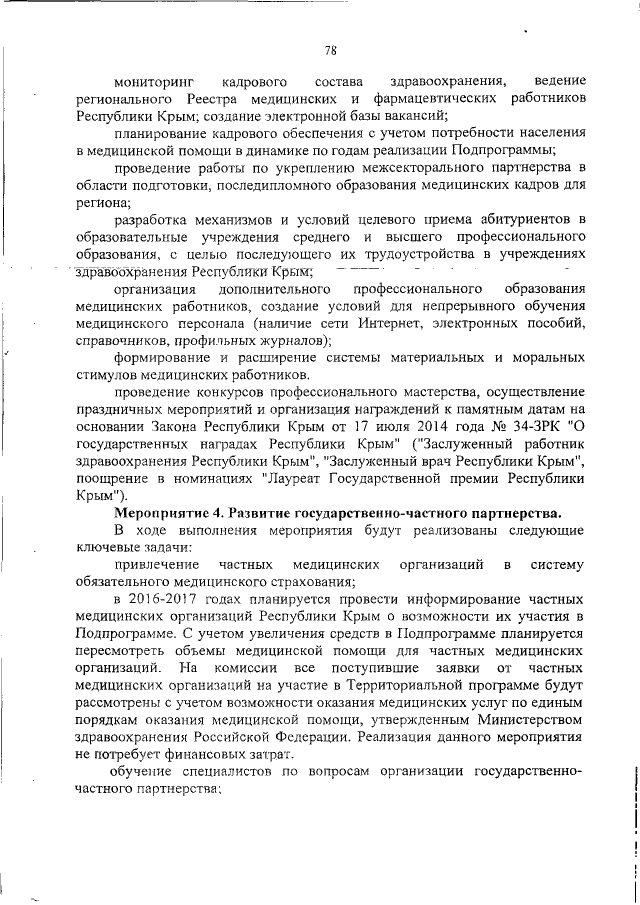 78

мониторинг кадрового состава здравоохранения, ведение регионального Реестра медицинских и фармацевтических работников Республики Крым; создание электронной базы вакансий;

планирование кадрового обеспечения с учетом потребности населения в медицинской помощи в динамике по годам реализации Подпрограммы;

проведение работы по укреплению межсекторального партнерства в области подготовки, последипломного образования медицинских кадров для региона;

разработка механизмов и условий целевого приема абитуриентов в образовательные учреждения среднего и высшего профессионального образования, с целью последующего их трудоустройства в учреждениях здравоохранения Республики Крым;

организация дополнительного профессионального образования медицинских работников, создание условий для непрерывного обучения медицинского персонала (наличие сети Интернет, электронных пособий, справочников, профильных журналов);

формирование и расширение системы материальных и моральных стимулов медицинских работников.

проведение конкурсов профессионального мастерства, осуществление праздничных мероприятий и организация награждений к памятным датам на основании Закона Республики Крым от 17 июля 2014 года № 34-ЗРК "О государственных наградах Республики Крым" ("Заслуженный работник здравоохранения Республики Крым", "Заслуженный врач Республики Крым", поощрение в номинациях "Лауреат Государственной премии Республики Крым").

Мероприятие 4. Развитие государственно-частного партнерства.

В ходе выполнения мероприятия будут реализованы следующие ключевые задачи:

привлечение частных медицинских организаций в систему обязательного медицинского страхования;

в 2016-2017 годах планируется провести информирование частных медицинских организаций Республики Крым о возможности их участия в Подпрограмме. С учетом увеличения средств в Подпрограмме планируется пересмотреть объемы медицинской помощи для частных медицинских организаций. На комиссии все поступившие заявки от частных медицинских организаций на участие в Территориальной программе будут рассмотрены с учетом возможности оказания медицинских услуг по единым порядкам оказания медицинской помощи, утвержденным Министерством здравоохранения Российской Федерации. Реализация данного мероприятия не потребует финансовых затрат.

обучение специалистов по вопросам организации государственно-частного партнерства;